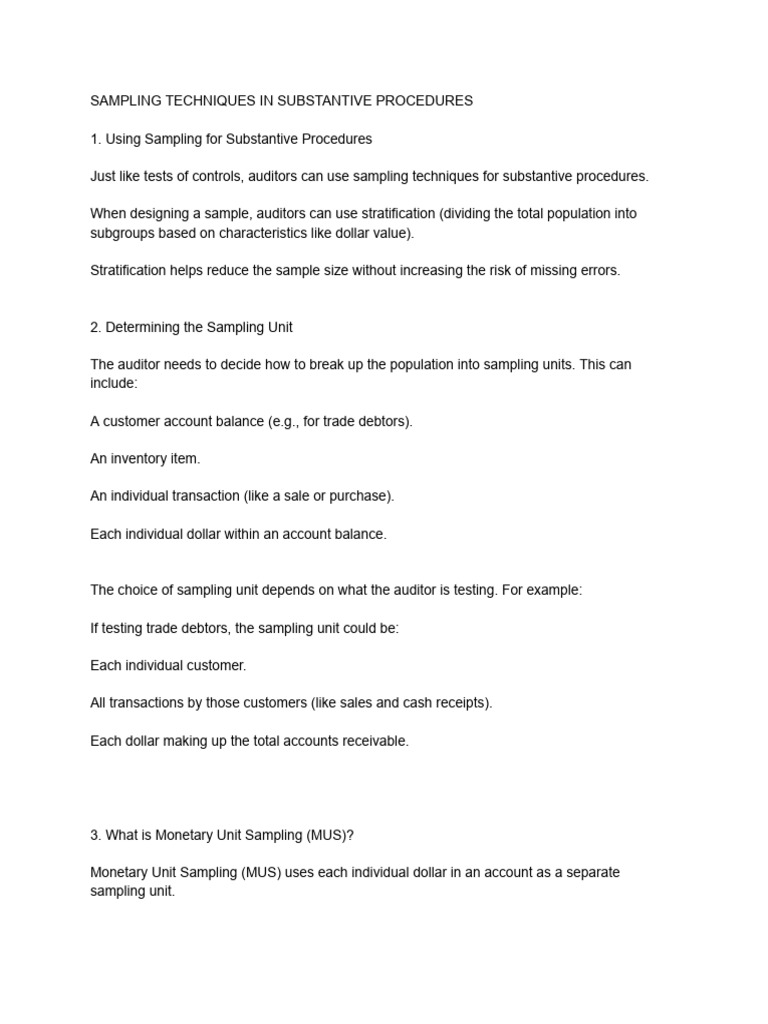 SAMPLING TECHNIQUES IN SUBSTANTIVE PROCEDURES

1. Using Sampling for Substantive Procedures

Just like tests of controls, auditors can use sampling techniques for substantive procedures.

When designing a sample, auditors can use stratification (dividing the total population into subgroups based on characteristics like dollar value).

Stratification helps reduce the sample size without increasing the risk of missing errors.

2. Determining the Sampling Unit

The auditor needs to decide how to break up the population into sampling units. This can include:

A customer account balance (e.g., for trade debtors).

An inventory item.

An individual transaction (like a sale or purchase).

Each individual dollar within an account balance.

The choice of sampling unit depends on what the auditor is testing. For example:

If testing trade debtors, the sampling unit could be:

Each individual customer.

All transactions by those customers (like sales and cash receipts).

Each dollar making up the total accounts receivable.

3. What is Monetary Unit Sampling (MUS)?

Monetary Unit Sampling (MUS) uses each individual dollar in an account as a separate sampling unit.